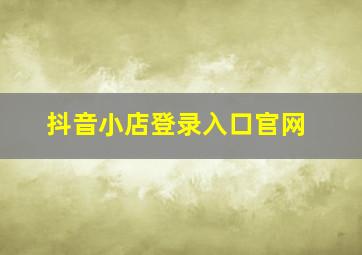 抖音小店登录入口官网